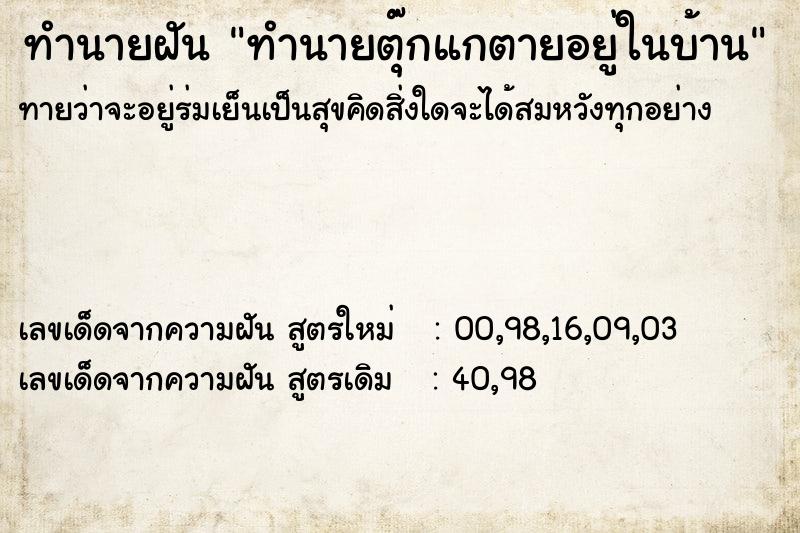 ทำนายฝัน "ทำนายตุ๊กแกตายอยู่ในบ้าน"

ทายว่าจะอยู่ร่มเย็นเป็นสุขคิดสิ่งใดจะได้สมหวังทุกอย่าง

เลขเด็ดจากความฝัน สูตรใหม่ : 00,98,16,09,03

เลขเด็ดจากความฝัน สูตรเดิม : 40,98